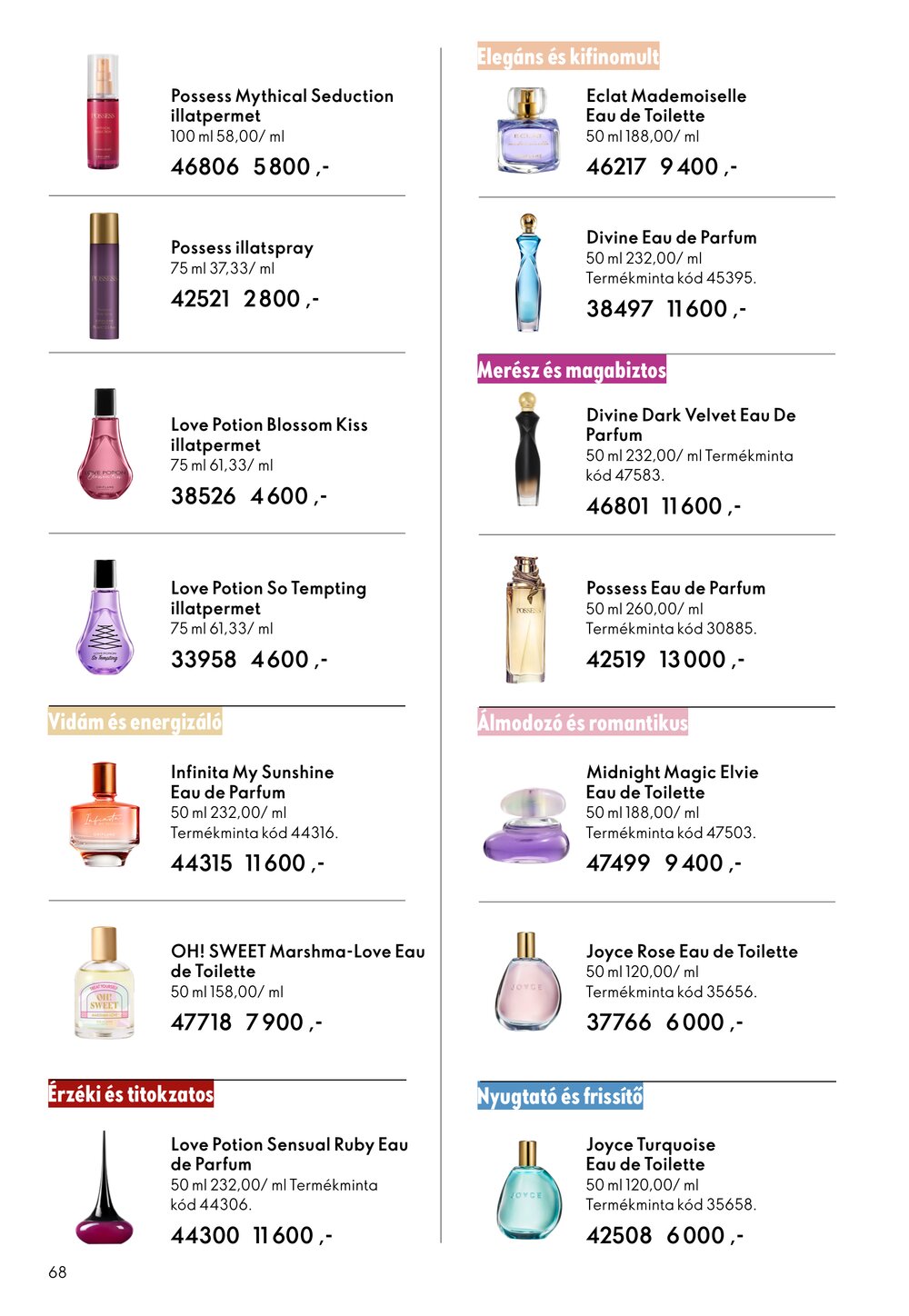 Possess Mythical Seduction illatpermet
100 ml 58,00/ ml
46806 5 800 ,-

Possess illatspray
75 ml 37,33/ ml
42521 2 800 ,-

Love Potion Blossom Kiss illatpermet
75 ml 61,33/ ml
38526 4 600 ,-

Love Potion So Tempting illatpermet
75 ml 61,33/ ml
33958 4 600 ,-

Vidám és energizáló

Infinita My Sunshine Eau de Parfum
50 ml 232,00/ ml
Termékminta kód 44316.
44315 11 600 ,-

OH! SWEET Marshma-Love Eau de Toilette
50 ml 158,00/ ml
47718 7 900 ,-

Érzéki és titokzatos

Love Potion Sensual Ruby Eau de Parfum
50 ml 232,00/ ml Termékminta kód 44306.
44300 11 600 ,-

Elegáns és kifinomult

Eclat Mademoiselle Eau de Toilette
50 ml 188,00/ ml
46217 9 400 ,-

Divine Eau de Parfum
50 ml 232,00/ ml
Termékminta kód 45395.
38497 11 600 ,-

Merész és magabiztos

Divine Dark Velvet Eau De Parfum
50 ml 232,00/ ml Termékminta kód 47583.
46801 11 600 ,-

Possess Eau de Parfum
50 ml 260,00/ ml
Termékminta kód 30885.
42519 13 000 ,-

Álmodozó és romantikus

Midnight Magic Elvie Eau de Toilette
50 ml 188,00/ ml
Termékminta kód 47503.
47499 9 400 ,-

Joyce Rose Eau de Toilette
50 ml 120,00/ ml
Termékminta kód 35656.
37766 6 000 ,-

Nyugtató és frissítő

Joyce Turquoise Eau de Toilette
50 ml 120,00/ ml
Termékminta kód 35658.
42508 6 000 ,-

68